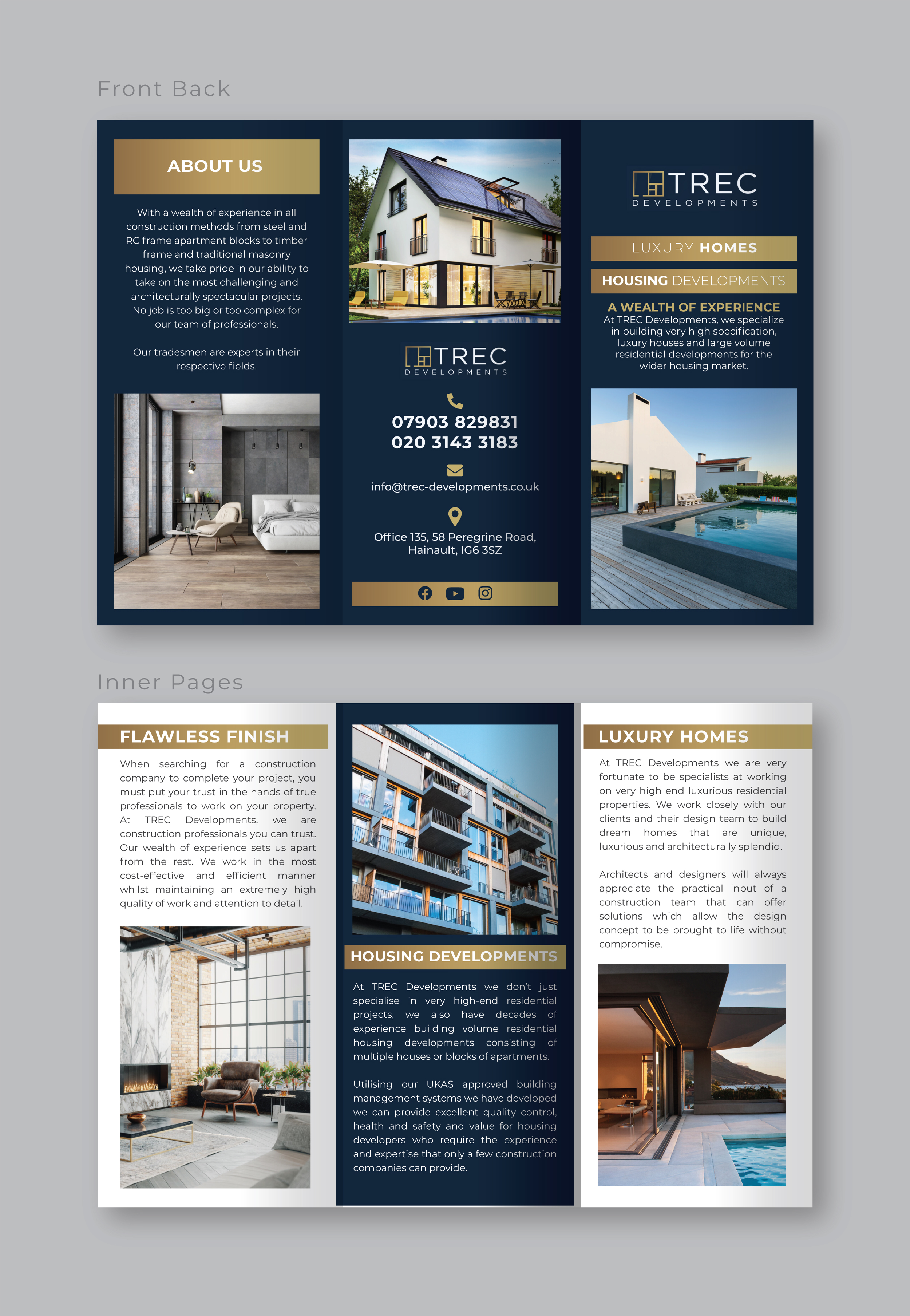 Front Back

ABOUT US

With a wealth of experience in all construction methods from steel and RC frame apartment blocks to timber frame and traditional masonry housing, we take pride in our ability to take on the most challenging and architecturally spectacular projects. No job is too big or too complex for our team of professionals.

Our tradesmen are experts in their respective fields.

TREC
DEVELOPMENTS

07903 829831
020 3143 3183

info@trec-developments.co.uk

Office 135, 58 Peregrine Road, Hainault, IG6 3SZ

TREC
DEVELOPMENTS

LUXURY HOMES

HOUSING DEVELOPMENTS

A WEALTH OF EXPERIENCE
At TREC Developments, we specialize in building very high specification, luxury houses and large volume residential developments for the wider housing market.

Inner Pages

FLAWLESS FINISH

When searching for a construction company to complete your project, you must put your trust in the hands of true professionals to work on your property. At TREC Developments, we are construction professionals you can trust. Our wealth of experience sets us apart from the rest. We work in the most cost-effective and efficient manner whilst maintaining an extremely high quality of work and attention to detail.

HOUSING DEVELOPMENTS

At TREC Developments we don't just specialise in very high-end residential projects, we also have decades of experience building volume residential housing developments consisting of multiple houses or blocks of apartments.

Utilising our UKAS approved building management systems we have developed we can provide excellent quality control, health and safety and value for housing developers who require the experience and expertise that only a few construction companies can provide.

LUXURY HOMES

At TREC Developments we are very fortunate to be specialists at working on very high end luxurious residential properties. We work closely with our clients and their design team to build dream homes that are unique, luxurious and architecturally splendid.

Architects and designers will always appreciate the practical input of a construction team that can offer solutions which allow the design concept to be brought to life without compromise.